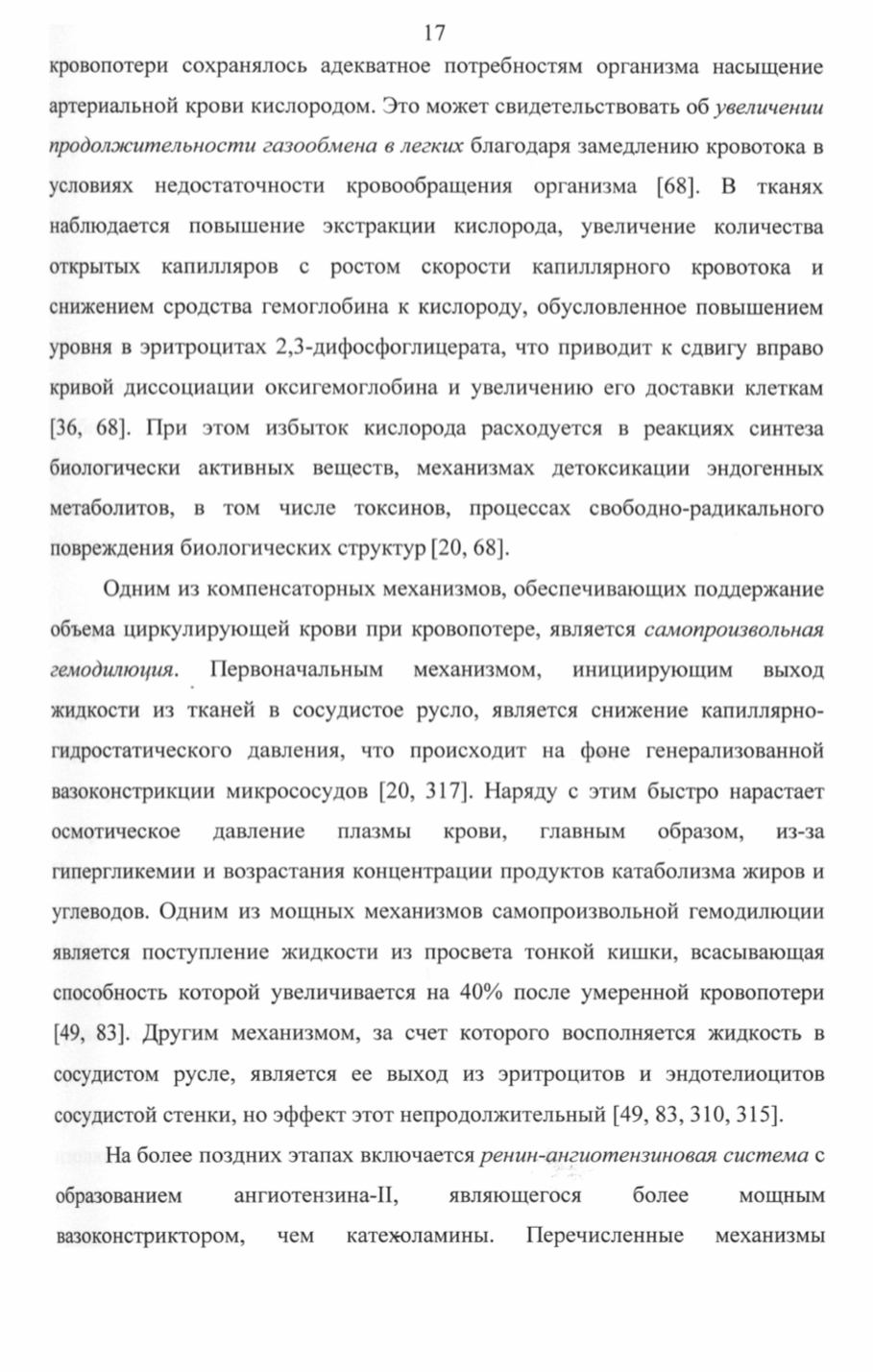 17

кровопотери сохранялось адекватное потребностям организма насыщение артериальной крови кислородом. Это может свидетельствовать об увеличении продолжительности газообмена в легких благодаря замедлению кровотока в условиях недостаточности кровообращения организма [68]. В тканях наблюдается повышение экстракции кислорода, увеличение количества открытых капилляров с ростом скорости капиллярного кровотока и снижением сродства гемоглобина к кислороду, обусловленное повышением уровня в эритроцитах 2,3-дифосфоглицерата, что приводит к сдвигу вправо кривой диссоциации оксигемоглобина и увеличению его доставки клеткам [36, 68]. При этом избыток кислорода расходуется в реакциях синтеза биологически активных веществ, механизмах детоксикации эндогенных метаболитов, в том числе токсинов, процессах свободно-радикального повреждения биологических структур [20, 68].

Одним из компенсаторных механизмов, обеспечивающих поддержание объема циркулирующей крови при кровопотере, является самопроизвольная гемодилюция. Первоначальным механизмом, инициирующим выход жидкости из тканей в сосудистое русло, является снижение капиллярно-гидростатического давления, что происходит на фоне генерализованной вазоконстрикции микрососудов [20, 317]. Наряду с этим быстро нарастает осмотическое давление плазмы крови, главным образом, из-за гипергликемии и возрастания концентрации продуктов катаболизма жиров и углеводов. Одним из мощных механизмов самопроизвольной гемодилюции является поступление жидкости из просвета тонкой кишки, всасывающая способность которой увеличивается на 40% после умеренной кровопотери [49, 83]. Другим механизмом, за счет которого восполняется жидкость в сосудистом русле, является ее выход из эритроцитов и эндотелиоцитов сосудистой стенки, но эффект этот непродолжительный [49, 83, 310, 315].

На более поздних этапах включается ренин-ангиотензиновая система с образованием ангиотензина-II, являющегося более мощным вазоконстриктором, чем катехоламины. Перечисленные механизмы